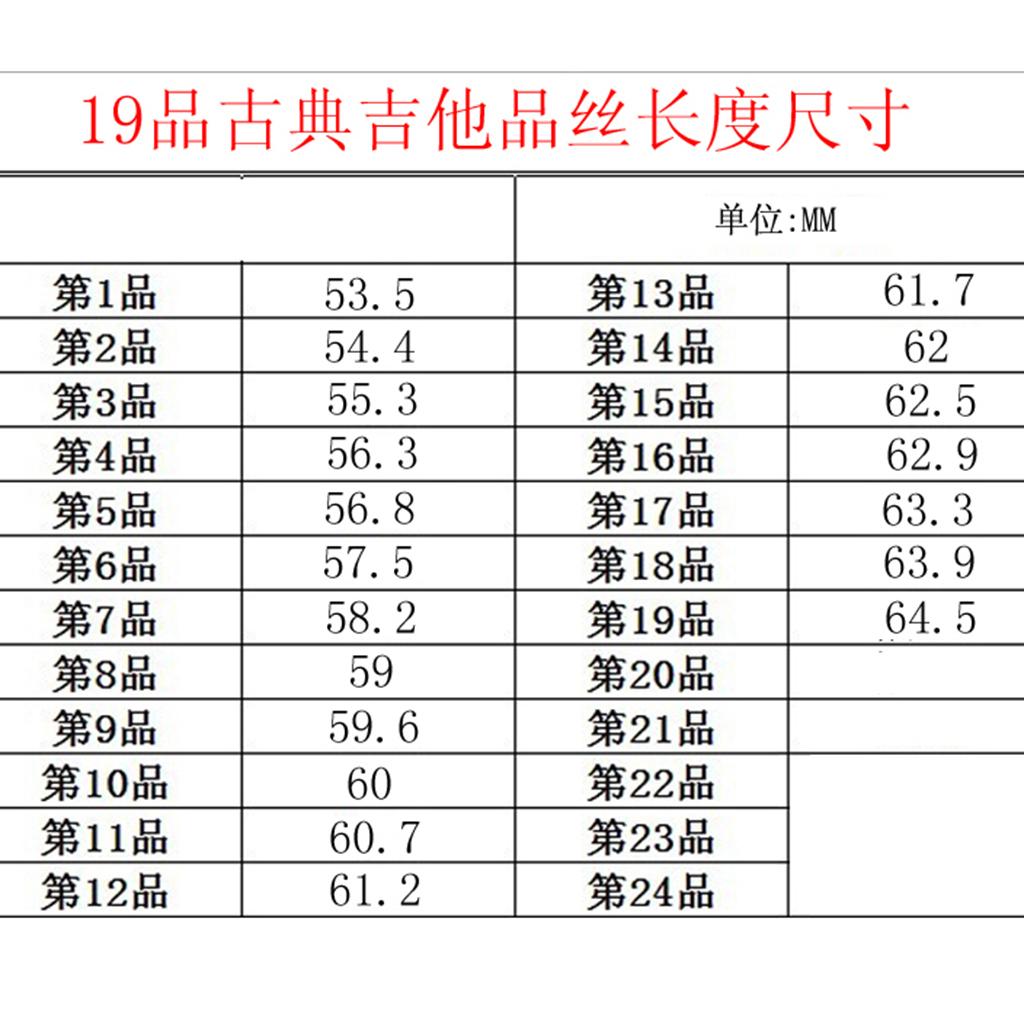 19品古典吉他品丝长度尺寸

| | | 单位:MM | |
|---|---|---|---|
| 第1品 | 53.5 | 第13品 | 61.7 |
| 第2品 | 54.4 | 第14品 | 62 |
| 第3品 | 55.3 | 第15品 | 62.5 |
| 第4品 | 56.3 | 第16品 | 62.9 |
| 第5品 | 56.8 | 第17品 | 63.3 |
| 第6品 | 57.5 | 第18品 | 63.9 |
| 第7品 | 58.2 | 第19品 | 64.5 |
| 第8品 | 59 | 第20品 | |
| 第9品 | 59.6 | 第21品 | |
| 第10品 | 60 | 第22品 | |
| 第11品 | 60.7 | 第23品 | |
| 第12品 | 61.2 | 第24品 | |